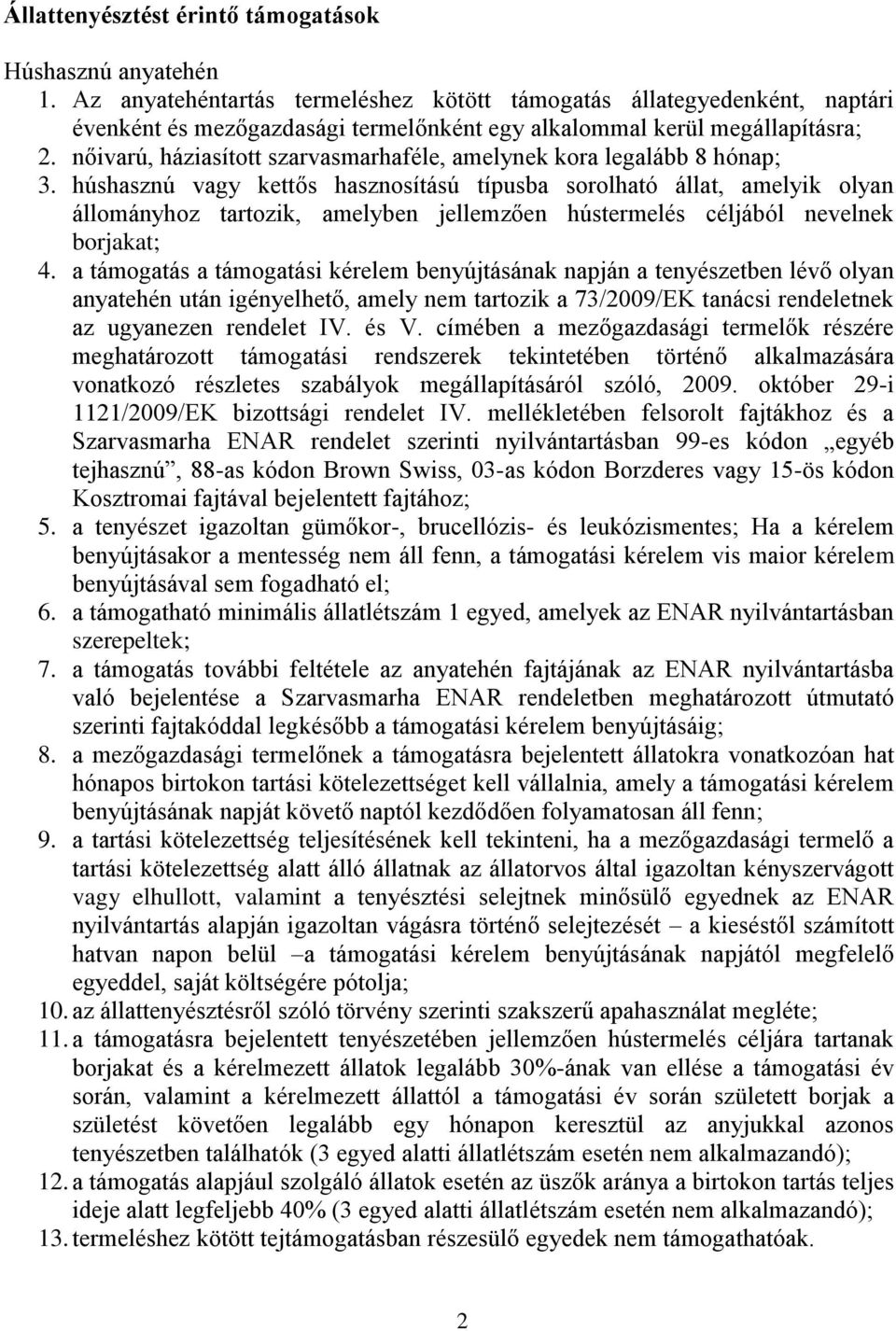 Állattenyésztést érintő támogatások

Húshasznú anyatehén

1. Az anyatehéntartás termeléshez kötött támogatás állategyedenként, naptári évenként és mezőgazdasági termelőnként egy alkalommal kerül megállapításra;
2. nőivarú, háziasított szarvasmarhaféle, amelynek kora legalább 8 hónap;
3. húshasznú vagy kettős hasznosítású típusba sorolható állat, amelyik olyan állományhoz tartozik, amelyben jellemzően hústermelés céljából nevelnek borjakat;
4. a támogatás a támogatási kérelem benyújtásának napján a tenyészetben lévő olyan anyatehén után igényelhető, amely nem tartozik a 73/2009/EK tanácsi rendeletnek az ugyanezen rendelet IV. és V. címében a mezőgazdasági termelők részére meghatározott támogatási rendszerek tekintetében történő alkalmazására vonatkozó részletes szabályok megállapításáról szóló, 2009. október 29-i 1121/2009/EK bizottsági rendelet IV. mellékletében felsorolt fajtákhoz és a Szarvasmarha ENAR rendelet szerinti nyilvántartásban 99-es kódon „egyéb tejhasznú”, 88-as kódon Brown Swiss, 03-as kódon Borzderes vagy 15-ös kódon Kosztromai fajtával bejelentett fajtához;
5. a tenyészet igazoltan gümőkor-, brucellózis- és leukózismentes; Ha a kérelem benyújtásakor a mentesség nem áll fenn, a támogatási kérelem vis maior kérelem benyújtásával sem fogadható el;
6. a támogatható minimális állatlétszám 1 egyed, amelyek az ENAR nyilvántartásban szerepeltek;
7. a támogatás további feltétele az anyatehén fajtájának az ENAR nyilvántartásba való bejelentése a Szarvasmarha ENAR rendeletben meghatározott útmutató szerinti fajtakóddal legkésőbb a támogatási kérelem benyújtásáig;
8. a mezőgazdasági termelőnek a támogatásra bejelentett állatokra vonatkozóan hat hónapos birtokon tartási kötelezettséget kell vállalnia, amely a támogatási kérelem benyújtásának napját követő naptól kezdődően folyamatosan áll fenn;
9. a tartási kötelezettség teljesítésének kell tekinteni, ha a mezőgazdasági termelő a tartási kötelezettség alatt álló állatnak az állatorvos által igazoltan kényszervágott vagy elhullott, valamint a tenyésztési selejtnek minősülő egyednek az ENAR nyilvántartás alapján igazoltan vágásra történő selejtezését – a kieséstől számított hatvan napon belül –a támogatási kérelem benyújtásának napjától megfelelő egyeddel, saját költségére pótolja;
10. az állattenyésztésről szóló törvény szerinti szakszerű apahasználat megléte;
11. a támogatásra bejelentett tenyészetében jellemzően hústermelés céljára tartanak borjakat és a kérelmezett állatok legalább 30%-ának van ellése a támogatási év során, valamint a kérelmezett állattól a támogatási év során született borjak a születést követően legalább egy hónapon keresztül az anyjukkal azonos tenyészetben találhatók (3 egyed alatti állatlétszám esetén nem alkalmazandó);
12. a támogatás alapjául szolgáló állatok esetén az üszők aránya a birtokon tartás teljes ideje alatt legfeljebb 40% (3 egyed alatti állatlétszám esetén nem alkalmazandó);
13. termeléshez kötött tejtámogatásban részesülő egyedek nem támogathatóak.

2